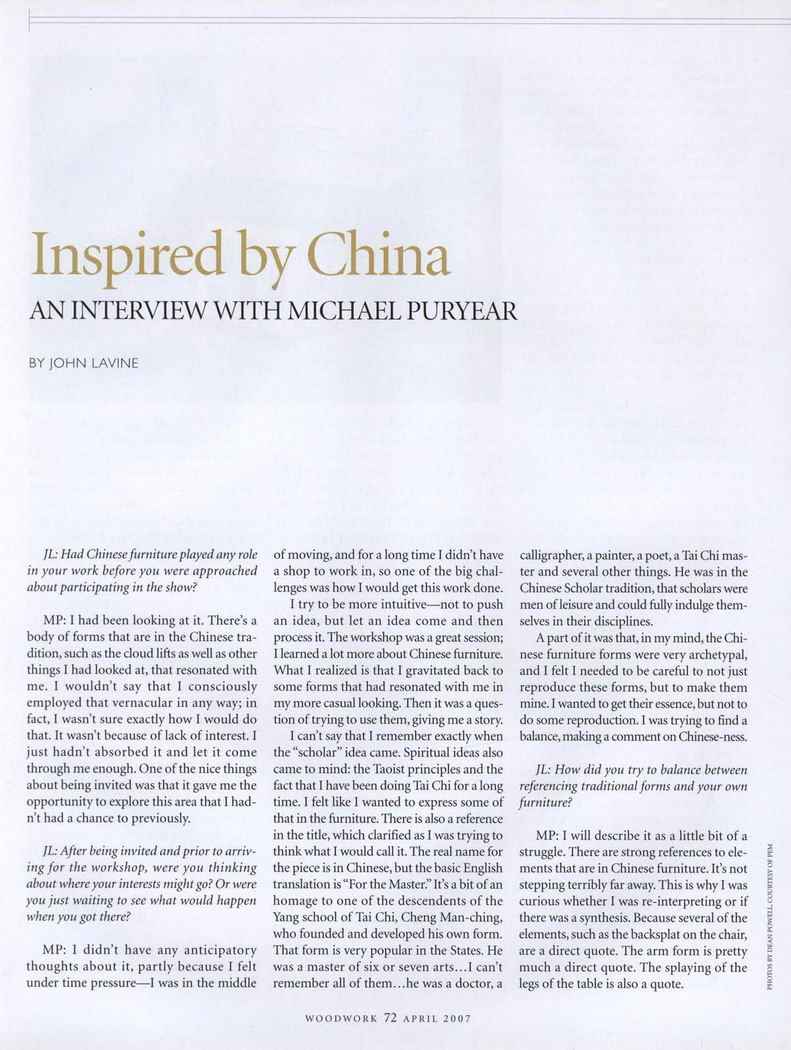 Inspired by China

AN INTERVIEW WITH MICHAEL PURYEAR

BY JOHN LAVINE

JL: Had Chinese furniture played any role in your work before you were approached about participating in the show?

MP: I had been looking at it. There's a body of forms that are in the Chinese tradition, such as the cloud lifts as well as other things I had looked at, that resonated with me. I wouldn't say that I consciously employed that vernacular in any way; in fact, I wasn't sure exactly how I would do that. It wasn't because of lack of interest. I just hadn't absorbed it and let it come through me enough. One of the nice things about being invited was that it gave me the opportunity to explore this area that I hadn't had a chance to previously.

JL: After being invited and prior to arriving for the workshop, were you thinking about where your interests might go? Or were you just waiting to see what would happen when you got there?

MP: I didn't have any anticipatory thoughts about it, partly because I felt under time pressure—I was in the middle of moving, and for a long time I didn't have a shop to work in, so one of the big challenges was how I would get this work done.

I try to be more intuitive—not to push an idea, but let an idea come and then process it. The workshop was a great session; I learned a lot more about Chinese furniture. What I realized is that I gravitated back to some forms that had resonated with me in my more casual looking. Then it was a question of trying to use them, giving me a story.

I can't say that I remember exactly when the "scholar" idea came. Spiritual ideas also came to mind: the Taoist principles and the fact that I have been doing Tai Chi for a long time. I felt like I wanted to express some of that in the furniture. There is also a reference in the title, which clarified as I was trying to think what I would call it. The real name for the piece is in Chinese, but the basic English translation is "For the Master." It's a bit of an homage to one of the descendents of the Yang school of Tai Chi, Cheng Man-ching, who founded and developed his own form. That form is very popular in the States. He was a master of six or seven arts...I can't remember all of them...he was a doctor, a calligrapher, a painter, a poet, a Tai Chi master and several other things. He was in the Chinese Scholar tradition, that scholars were men of leisure and could fully indulge themselves in their disciplines.

A part of it was that, in my mind, the Chinese furniture forms were very archetypal, and I felt I needed to be careful to not just reproduce these forms, but to make them mine. I wanted to get their essence, but not to do some reproduction. I was trying to find a balance, making a comment on Chinese-ness.

JL: How did you try to balance between referencing traditional forms and your own furniture?

MP: I will describe it as a little bit of a struggle. There are strong references to elements that are in Chinese furniture. It's not stepping terribly far away. This is why I was curious whether I was re-interpreting or if there was a synthesis. Because several of the elements, such as the backsplat on the chair, are a direct quote. The arm form is pretty much a direct quote. The splaying of the legs of the table is also a quote.

PHOTOS BY DEAN POWELL, COURTESY OF PEM

WOODWORK 72 APRIL 2007